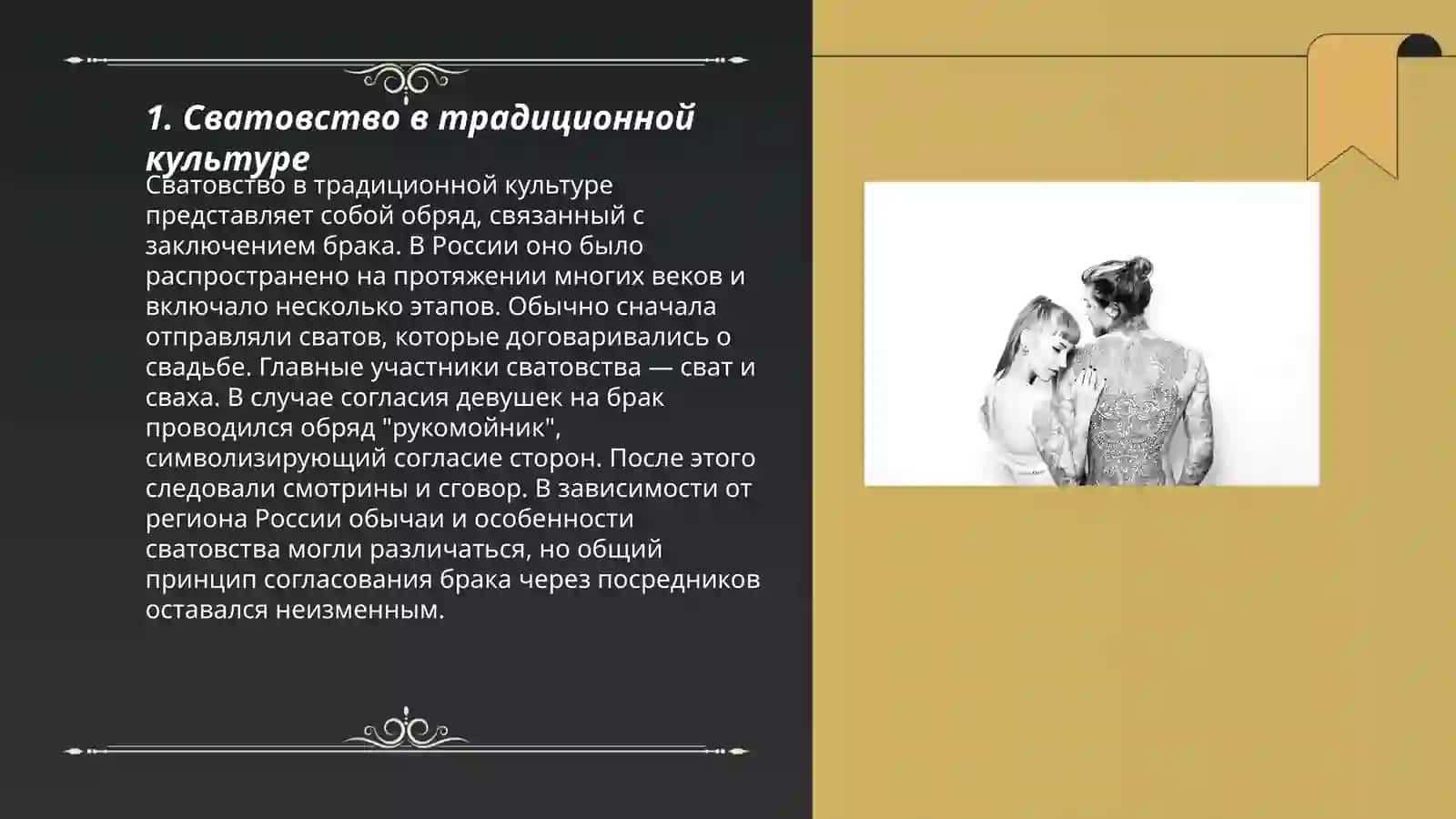 1. Сватовство в традиционной культуре

Сватовство в традиционной культуре представляет собой обряд, связанный с заключением брака. В России оно было распространено на протяжении многих веков и включало несколько этапов. Обычно сначала отправляли сватов, которые договаривались о свадьбе. Главные участники сватовства — сват и сваха. В случае согласия девушек на брак проводился обряд "рукомойник", символизирующий согласие сторон. После этого следовали смотрины и сговор. В зависимости от региона России обычаи и особенности сватовства могли различаться, но общий принцип согласования брака через посредников оставался неизменным.